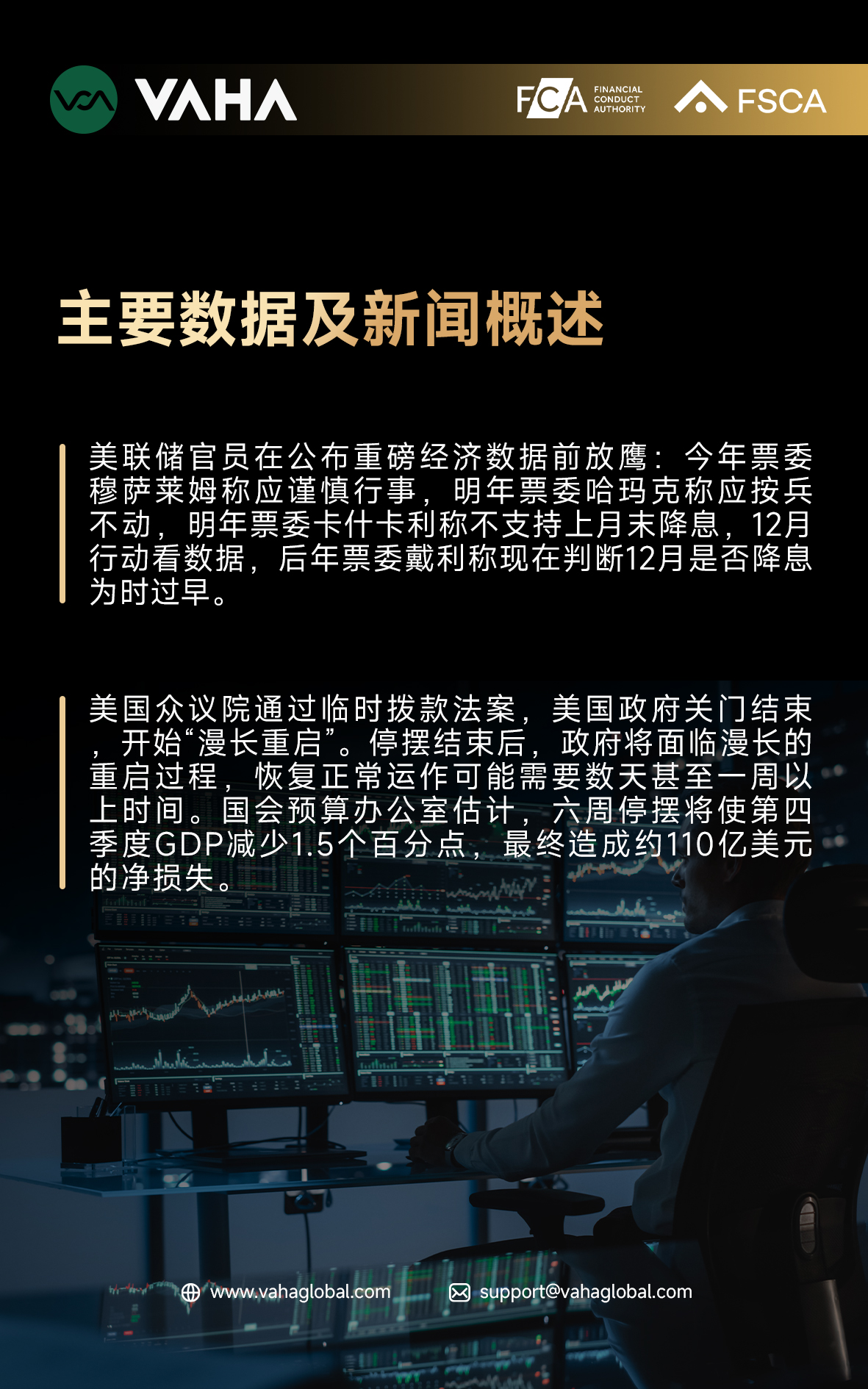 VAHA

FCA FINANCIAL CONDUCT AUTHORITY

FSCA

主要数据及新闻概述

美联储官员在公布重磅经济数据前放鹰：今年票委穆萨莱姆称应谨慎行事，明年票委哈玛克称应按兵不动，明年票委卡什卡利称不支持上月末降息，12月行动看数据，后年票委戴利称现在判断12月是否降息为时过早。

美国众议院通过临时拨款法案，美国政府关门结束，开始“漫长重启”。停摆结束后，政府将面临漫长的重启过程，恢复正常运作可能需要数天甚至一周以上时间。国会预算办公室估计，六周停摆将使第四季度GDP减少1.5个百分点，最终造成约110亿美元的净损失。

www.vahaglobal.com

support@vahaglobal.com